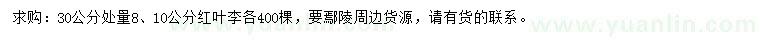 求购：30公分处量8、10公分红叶李各400棵，要鄢陵周边货源，请有货的联系。

www.yuanlin.com